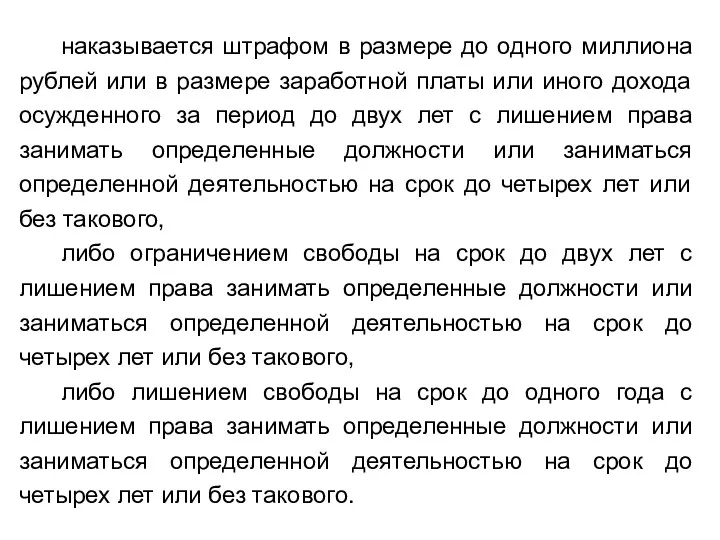 наказывается штрафом в размере до одного миллиона рублей или в размере заработной платы или иного дохода осужденного за период до двух лет с лишением права занимать определенные должности или заниматься определенной деятельностью на срок до четырех лет или без такового,

либо ограничением свободы на срок до двух лет с лишением права занимать определенные должности или заниматься определенной деятельностью на срок до четырех лет или без такового,

либо лишением свободы на срок до одного года с лишением права занимать определенные должности или заниматься определенной деятельностью на срок до четырех лет или без такового.